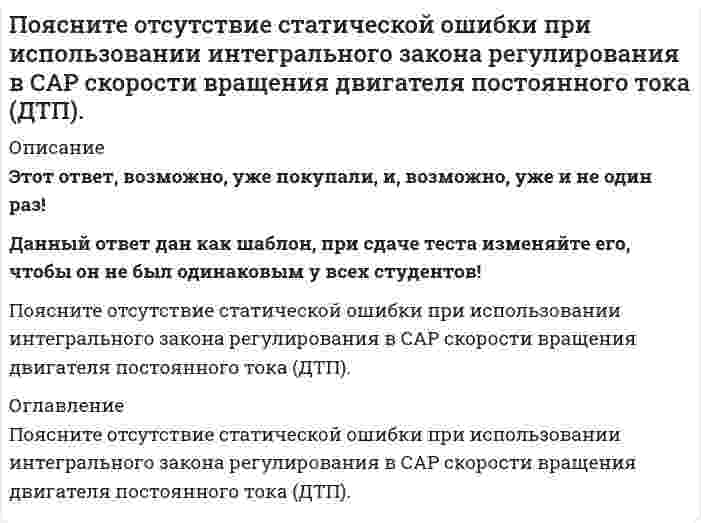 Поясните отсутствие статической ошибки при использовании интегрального закона регулирования в САР скорости вращения двигателя постоянного тока (ДТП).

Описание

Этот ответ, возможно, уже покупали, и, возможно, уже и не один раз!

Данный ответ дан как шаблон, при сдаче теста изменяйте его, чтобы он не был одинаковым у всех студентов!

Поясните отсутствие статической ошибки при использовании интегрального закона регулирования в САР скорости вращения двигателя постоянного тока (ДТП).

Оглавление

Поясните отсутствие статической ошибки при использовании интегрального закона регулирования в САР скорости вращения двигателя постоянного тока (ДТП).